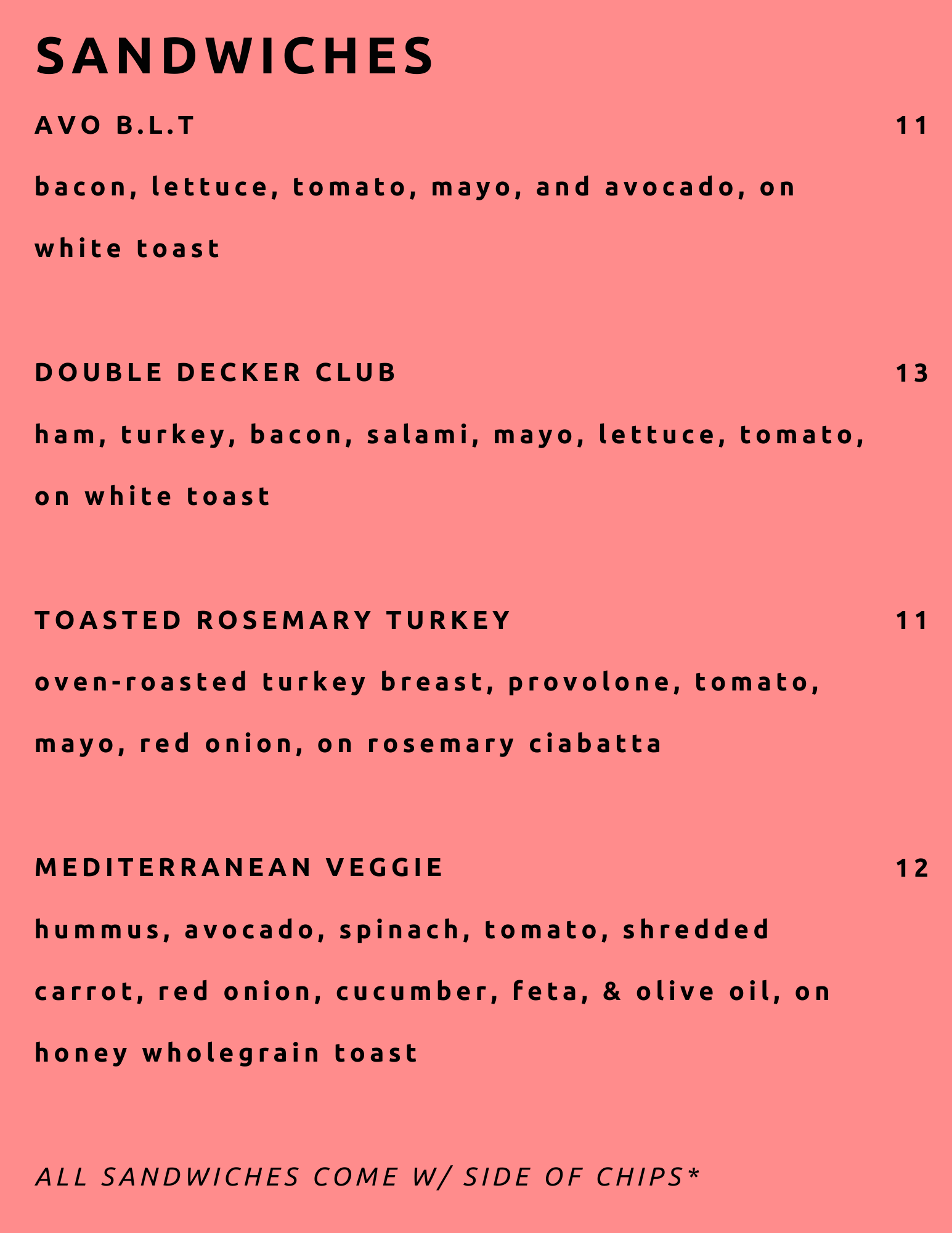 SANDWICHES

AVO B.L.T 11

bacon, lettuce, tomato, mayo, and avocado, on white toast

DOUBLE DECKER CLUB 13

ham, turkey, bacon, salami, mayo, lettuce, tomato, on white toast

TOASTED ROSEMARY TURKEY 11

oven-roasted turkey breast, provolone, tomato, mayo, red onion, on rosemary ciabatta

MEDITERRANEAN VEGGIE 12

hummus, avocado, spinach, tomato, shredded carrot, red onion, cucumber, feta, & olive oil, on honey wholegrain toast

ALL SANDWICHES COME W/ SIDE OF CHIPS*